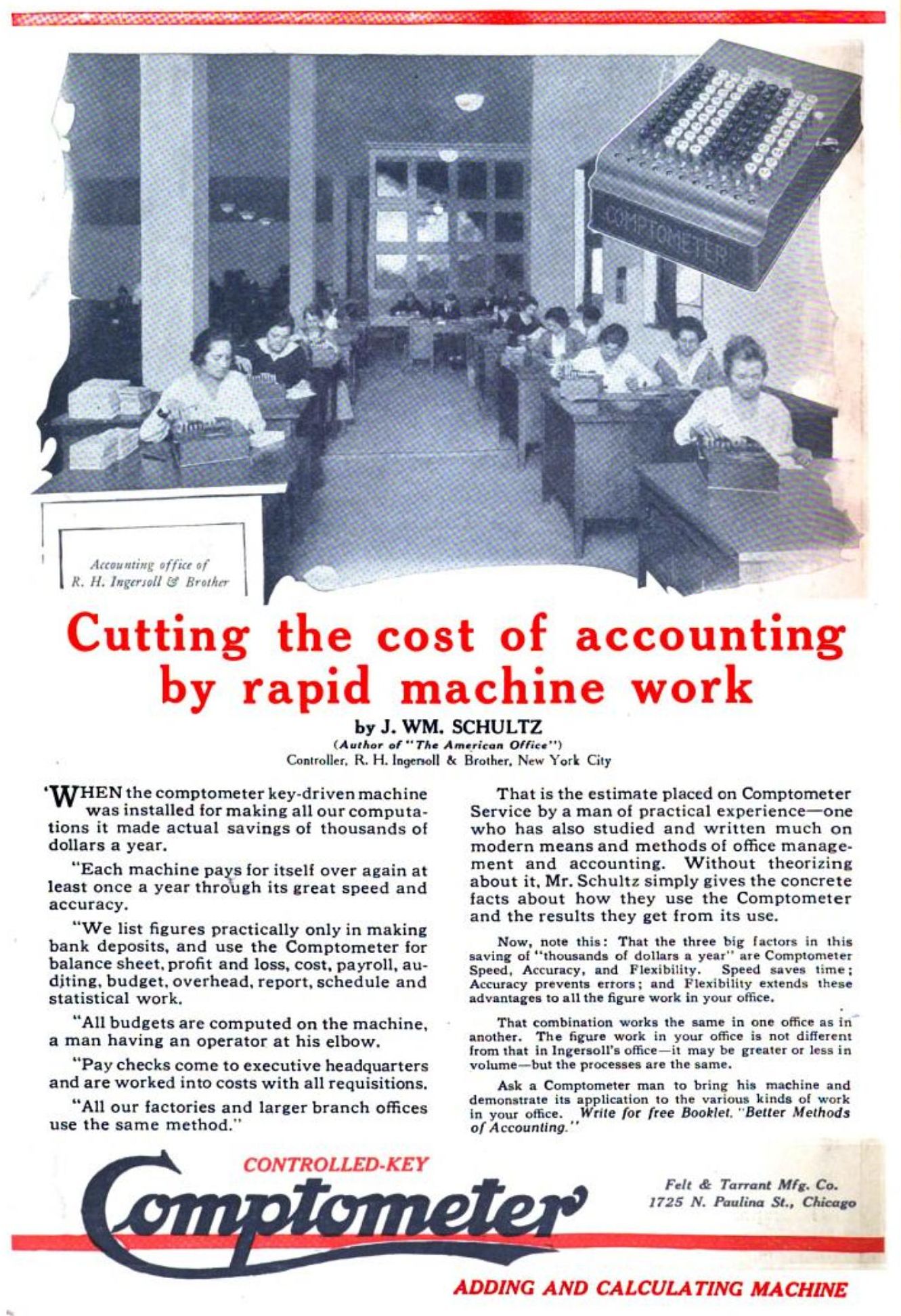 COMPTOMETER

Accounting office of R. H. Ingersoll & Brother

Cutting the cost of accounting by rapid machine work

by J. WM. SCHULTZ
(Author of "The American Office")
Controller, R. H. Ingersoll & Brother, New York City

'WHEN the comptometer key-driven machine was installed for making all our computations it made actual savings of thousands of dollars a year.

"Each machine pays for itself over again at least once a year through its great speed and accuracy.

"We list figures practically only in making bank deposits, and use the Comptometer for balance sheet, profit and loss, cost, payroll, auditing, budget, overhead, report, schedule and statistical work.

"All budgets are computed on the machine, a man having an operator at his elbow.

"Pay checks come to executive headquarters and are worked into costs with all requisitions.

"All our factories and larger branch offices use the same method."

That is the estimate placed on Comptometer Service by a man of practical experience—one who has also studied and written much on modern means and methods of office management and accounting. Without theorizing about it, Mr. Schultz simply gives the concrete facts about how they use the Comptometer and the results they get from its use.

Now, note this: That the three big factors in this saving of "thousands of dollars a year" are Comptometer Speed, Accuracy, and Flexibility. Speed saves time; Accuracy prevents errors; and Flexibility extends these advantages to all the figure work in your office.

That combination works the same in one office as in another. The figure work in your office is not different from that in Ingersoll's office—it may be greater or less in volume—but the processes are the same.

Ask a Comptometer man to bring his machine and demonstrate its application to the various kinds of work in your office. Write for free Booklet, "Better Methods of Accounting."

CONTROLLED-KEY
Comptometer

Felt & Tarrant Mfg. Co.
1725 N. Paulina St., Chicago

ADDING AND CALCULATING MACHINE